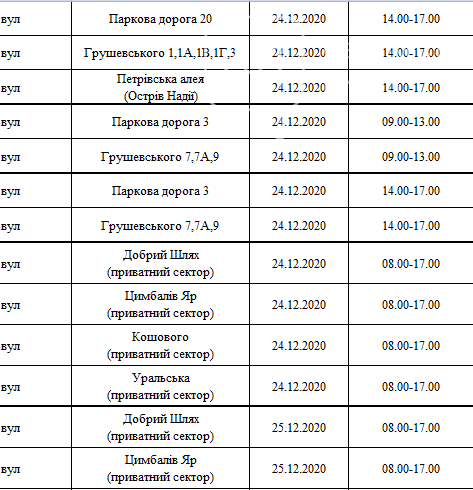 | вул | Паркова дорога 20 | 24.12.2020 | 14.00-17.00 |
|---|---|---|---|
| вул | Грушевського 1,1А,1В,1Г,3 | 24.12.2020 | 14.00-17.00 |
| вул | Петрівська алея (Острів Надії) | 24.12.2020 | 14.00-17.00 |
| вул | Паркова дорога 3 | 24.12.2020 | 09.00-13.00 |
| вул | Грушевського 7,7А,9 | 24.12.2020 | 09.00-13.00 |
| вул | Паркова дорога 3 | 24.12.2020 | 14.00-17.00 |
| вул | Грушевського 7,7А,9 | 24.12.2020 | 14.00-17.00 |
| вул | Добрий Шлях (приватний сектор) | 24.12.2020 | 08.00-17.00 |
| вул | Цимбалів Яр (приватний сектор) | 24.12.2020 | 08.00-17.00 |
| вул | Кошового (приватний сектор) | 24.12.2020 | 08.00-17.00 |
| вул | Уральська (приватний сектор) | 24.12.2020 | 08.00-17.00 |
| вул | Добрий Шлях (приватний сектор) | 25.12.2020 | 08.00-17.00 |
| вул | Цимбалів Яр (приватний сектор) | 25.12.2020 | 08.00-17.00 |